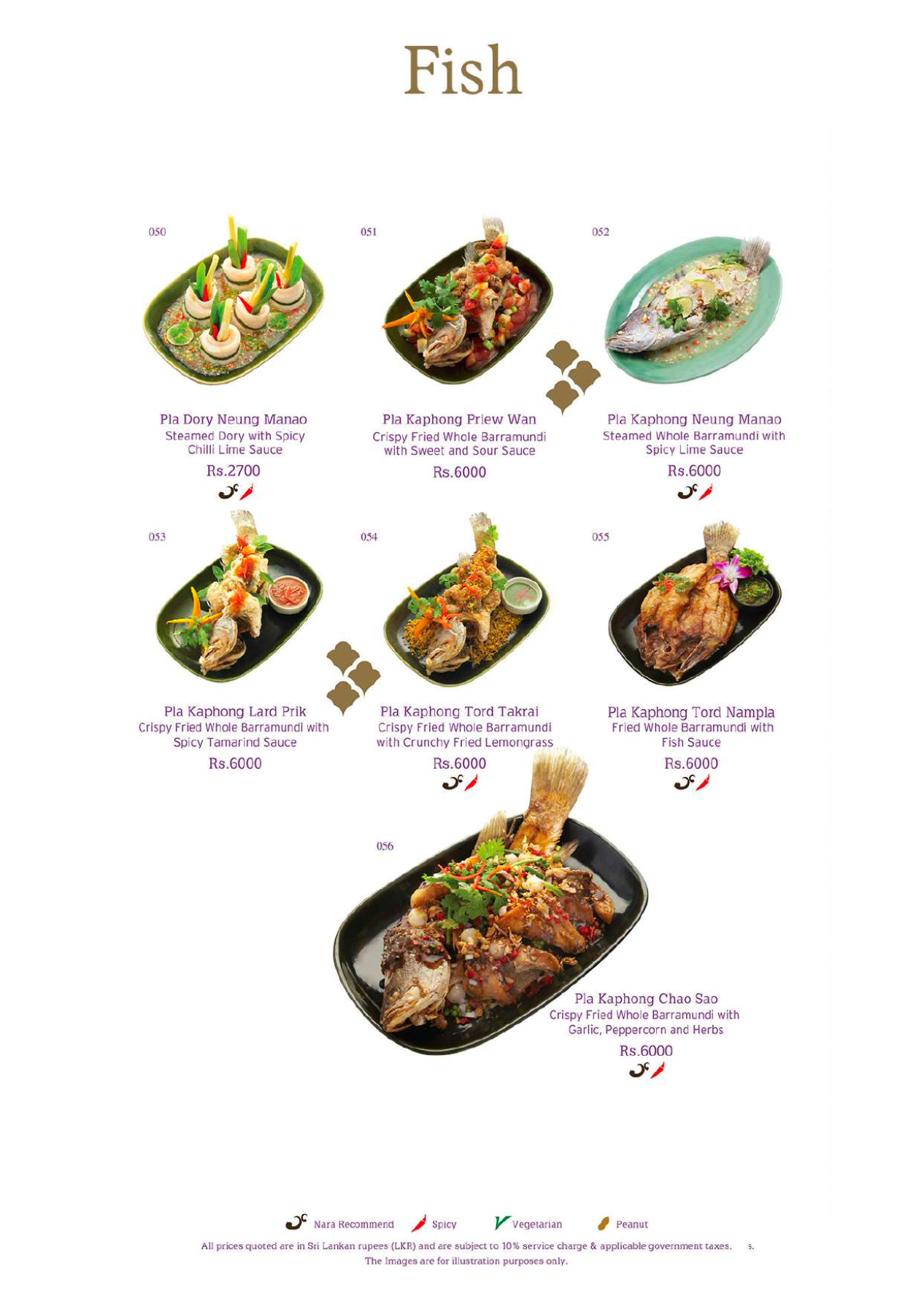 Fish

050

Pla Dory Neung Manao
Steamed Dory with Spicy
Chilli Lime Sauce
Rs.2700

051

Pla Kaphong Priew Wan
Crispy Fried Whole Barramundi
with Sweet and Sour Sauce
Rs.6000

052

Pla Kaphong Neung Manao
Steamed Whole Barramundi with
Spicy Lime Sauce
Rs.6000

053

Pla Kaphong Lard Prik
Crispy Fried Whole Barramundi with
Spicy Tamarind Sauce
Rs.6000

054

Pla Kaphong Tord Takrai
Crispy Fried Whole Barramundi
with Crunchy Fried Lemongrass
Rs.6000

055

Pla Kaphong Tord Nampla
Fried Whole Barramundi with
Fish Sauce
Rs.6000

056

Pla Kaphong Chao Sao
Crispy Fried Whole Barramundi with
Garlic, Peppercorn and Herbs
Rs.6000

Nara Recommend Spicy Vegetarian Peanut

All prices quoted are in Sri Lankan rupees (LKR) and are subject to 10% service charge & applicable government taxes. s.
The Images are for illustration purposes only.